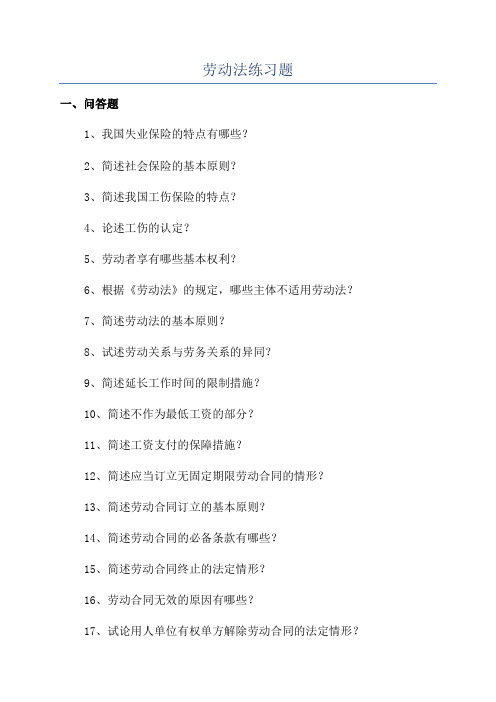 劳动法练习题

一、问答题

1、我国失业保险的特点有哪些？

2、简述社会保险的基本原则？

3、简述我国工伤保险的特点？

4、论述工伤的认定？

5、劳动者享有哪些基本权利？

6、根据《劳动法》的规定，哪些主体不适用劳动法？

7、简述劳动法的基本原则？

8、试述劳动关系与劳务关系的异同？

9、简述延长工作时间的限制措施？

10、简述不作为最低工资的部分？

11、简述工资支付的保障措施？

12、简述应当订立无固定期限劳动合同的情形？

13、简述劳动合同订立的基本原则？

14、简述劳动合同的必备条款有哪些？

15、简述劳动合同终止的法定情形？

16、劳动合同无效的原因有哪些？

17、试论用人单位有权单方解除劳动合同的法定情形？